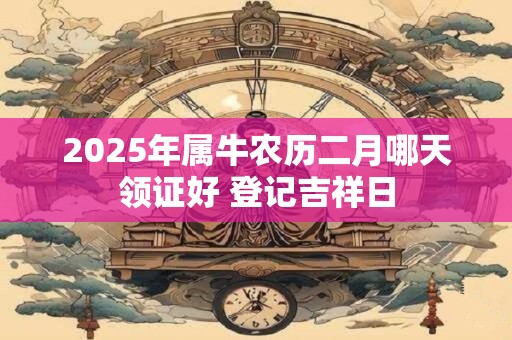 2025年属牛农历二月哪天领证好 登记吉祥日